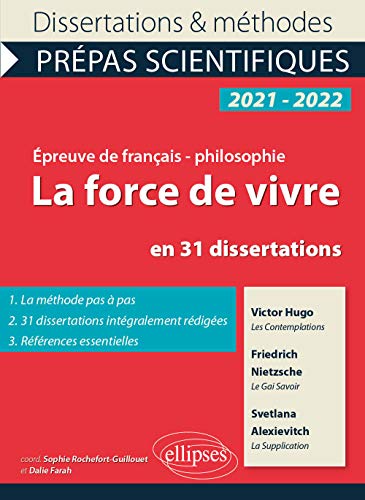 Dissertations & méthodes

PRÉPAS SCIENTIFIQUES

2021 - 2022

Épreuve de français - philosophie

La force de vivre

en 31 dissertations

1. La méthode pas à pas
2. 31 dissertations intégralement rédigées
3. Références essentielles

Victor Hugo
Les Contemplations

Friedrich Nietzsche
Le Gai Savoir

Svetlana Alexievitch
La Supplication

coord. Sophie Rochefort-Guillouet et Dalie Farah

ellipses